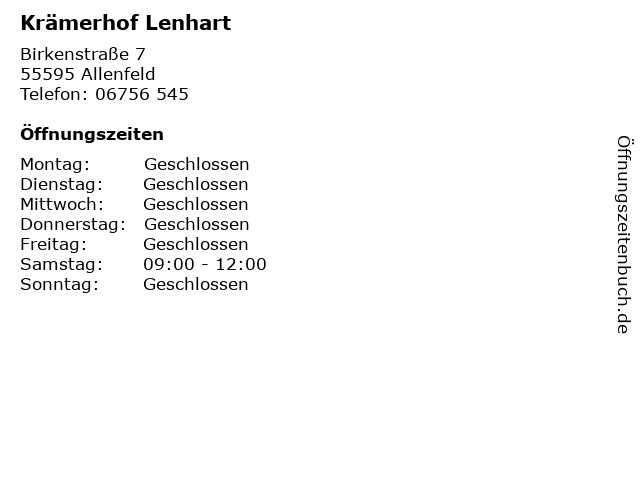 Krämerhof Lenhart

Birkenstraße 7
55595 Allenfeld
Telefon: 06756 545

Öffnungszeiten

| Montag: | Geschlossen |
|---|---|
| Dienstag: | Geschlossen |
| Mittwoch: | Geschlossen |
| Donnerstag: | Geschlossen |
| Freitag: | Geschlossen |
| Samstag: | 09:00 - 12:00 |
| Sonntag: | Geschlossen |

Öffnungszeitenbuch.de